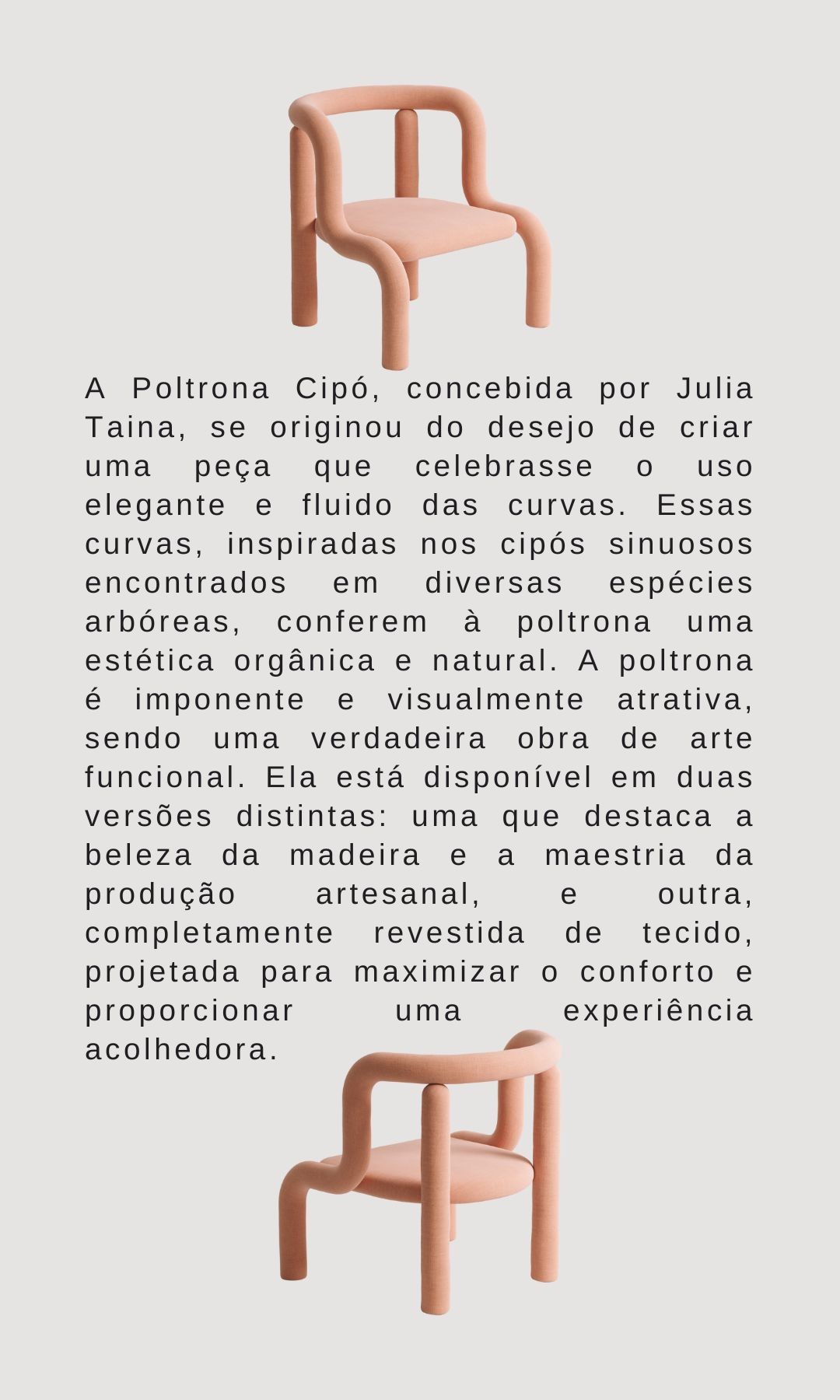 A Poltrona Cipó, concebida por Julia Taina, se originou do desejo de criar uma peça que celebrasse o uso elegante e fluido das curvas. Essas curvas, inspiradas nos cipós sinuosos encontrados em diversas espécies arbóreas, conferem à poltrona uma estética orgânica e natural. A poltrona é imponente e visualmente atrativa, sendo uma verdadeira obra de arte funcional. Ela está disponível em duas versões distintas: uma que destaca a beleza da madeira e a maestria da produção artesanal, e outra, completamente revestida de tecido, projetada para maximizar o conforto e proporcionar uma experiência acolhedora.